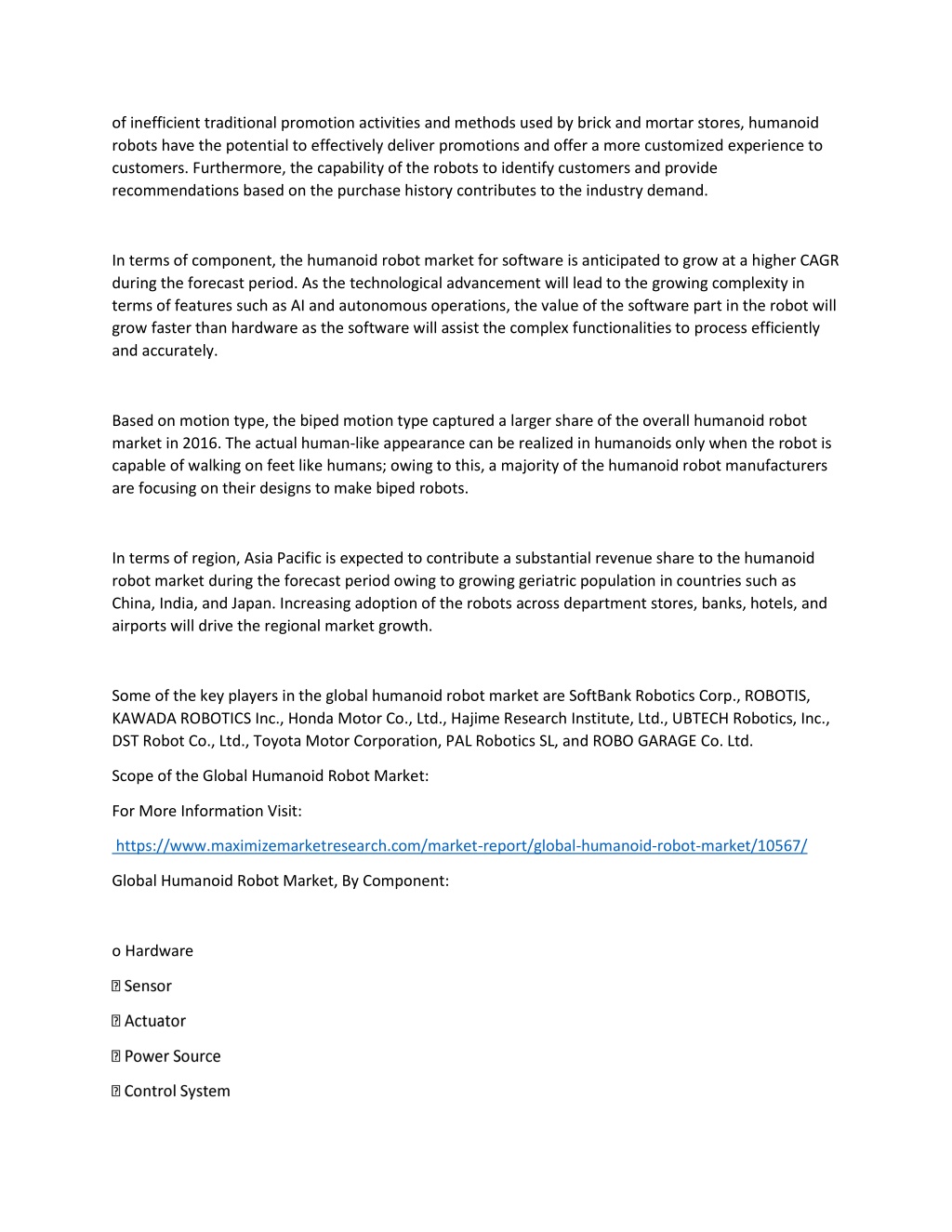 of inefficient traditional promotion activities and methods used by brick and mortar stores, humanoid robots have the potential to effectively deliver promotions and offer a more customized experience to customers. Furthermore, the capability of the robots to identify customers and provide recommendations based on the purchase history contributes to the industry demand.

In terms of component, the humanoid robot market for software is anticipated to grow at a higher CAGR during the forecast period. As the technological advancement will lead to the growing complexity in terms of features such as AI and autonomous operations, the value of the software part in the robot will grow faster than hardware as the software will assist the complex functionalities to process efficiently and accurately.

Based on motion type, the biped motion type captured a larger share of the overall humanoid robot market in 2016. The actual human-like appearance can be realized in humanoids only when the robot is capable of walking on feet like humans; owing to this, a majority of the humanoid robot manufacturers are focusing on their designs to make biped robots.

In terms of region, Asia Pacific is expected to contribute a substantial revenue share to the humanoid robot market during the forecast period owing to growing geriatric population in countries such as China, India, and Japan. Increasing adoption of the robots across department stores, banks, hotels, and airports will drive the regional market growth.

Some of the key players in the global humanoid robot market are SoftBank Robotics Corp., ROBOTIS, KAWADA ROBOTICS Inc., Honda Motor Co., Ltd., Hajime Research Institute, Ltd., UBTECH Robotics, Inc., DST Robot Co., Ltd., Toyota Motor Corporation, PAL Robotics SL, and ROBO GARAGE Co. Ltd.

Scope of the Global Humanoid Robot Market:

For More Information Visit:

https://www.maximizemarketresearch.com/market-report/global-humanoid-robot-market/10567/

Global Humanoid Robot Market, By Component:

o Hardware

 Sensor

 Actuator

 Power Source

 Control System